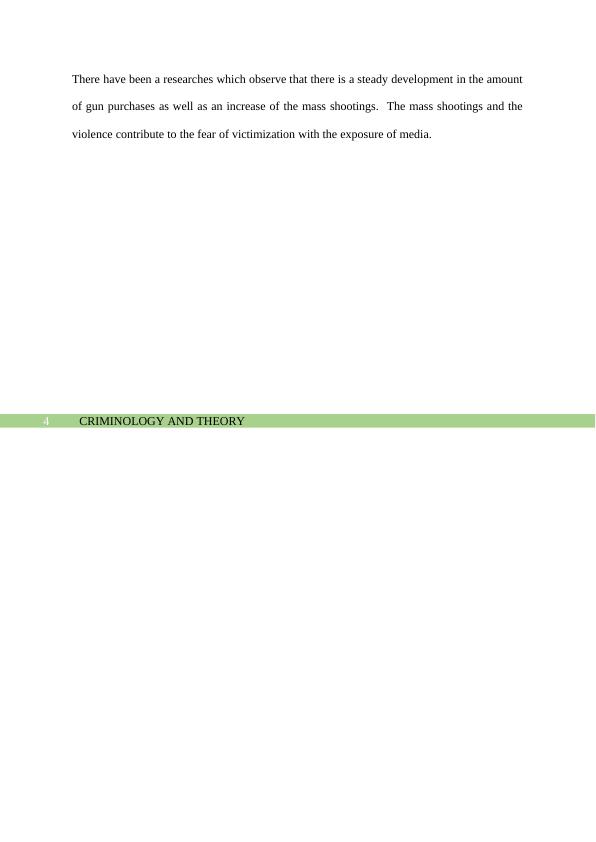 There have been a researches which observe that there is a steady development in the amount of gun purchases as well as an increase of the mass shootings. The mass shootings and the violence contribute to the fear of victimization with the exposure of media.

4 CRIMINOLOGY AND THEORY